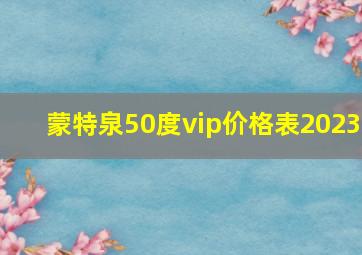 蒙特泉50度vip价格表2023